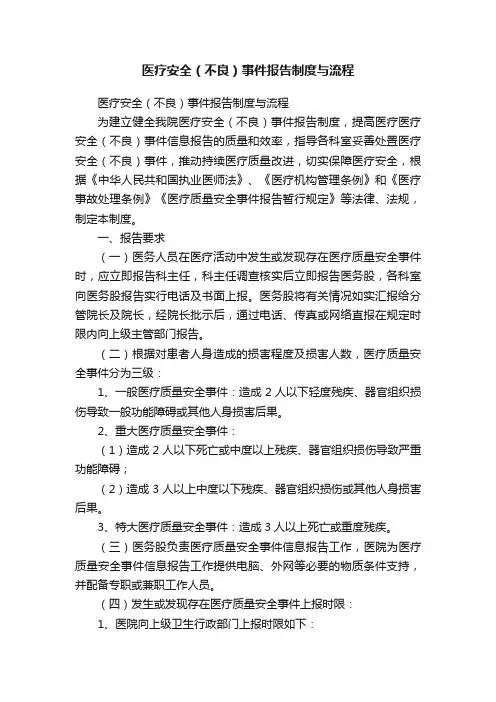 医疗安全（不良）事件报告制度与流程

医疗安全（不良）事件报告制度与流程

为建立健全我院医疗安全（不良）事件报告制度，提高医疗医疗安全（不良）事件信息报告的质量和效率，指导各科室妥善处置医疗安全（不良）事件，推动持续医疗质量改进，切实保障医疗安全，根据《中华人民共和国执业医师法》、《医疗机构管理条例》和《医疗事故处理条例》《医疗质量安全事件报告暂行规定》等法律、法规，制定本制度。

一、报告要求

（一）医务人员在医疗活动中发生或发现存在医疗质量安全事件时，应立即报告科主任，科主任调查核实后立即报告医务股，各科室向医务股报告实行电话及书面上报。医务股将有关情况如实汇报给分管院长及院长，经院长批示后，通过电话、传真或网络直报在规定时限内向上级主管部门报告。

（二）根据对患者人身造成的损害程度及损害人数，医疗质量安全事件分为三级：

1、一般医疗质量安全事件：造成 2 人以下轻度残疾、器官组织损伤导致一般功能障碍或其他人身损害后果。

2、重大医疗质量安全事件：

（1）造成 2 人以下死亡或中度以上残疾、器官组织损伤导致严重功能障碍；

（2）造成 3 人以上中度以下残疾、器官组织损伤或其他人身损害后果。

3、特大医疗质量安全事件：造成 3 人以上死亡或重度残疾。

（三）医务股负责医疗质量安全事件信息报告工作，医院为医疗质量安全事件信息报告工作提供电脑、外网等必要的物质条件支持，并配备专职或兼职工作人员。

（四）发生或发现存在医疗质量安全事件上报时限：

1、医院向上级卫生行政部门上报时限如下：